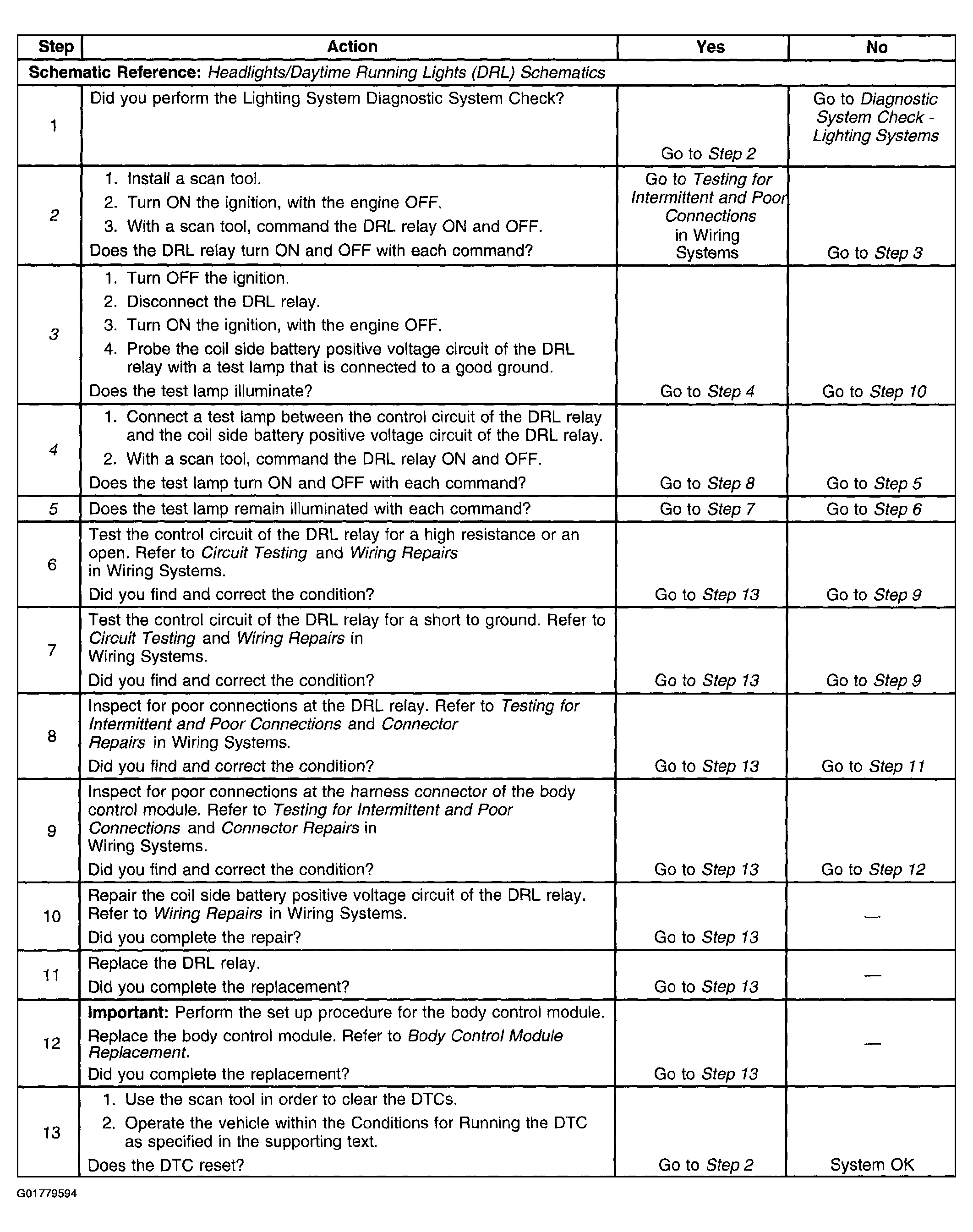 | Step | Action | Yes | No |
|---|---|---|---|
| Schematic Reference: Headlights/Daytime Running Lights (DRL) Schematics | | | |
| 1 | Did you perform the Lighting System Diagnostic System Check? | Go to Step 2 | Go to Diagnostic System Check - Lighting Systems |
| 2 | 1. Install a scan tool. 2. Turn ON the ignition, with the engine OFF. 3. With a scan tool, command the DRL relay ON and OFF. Does the DRL relay turn ON and OFF with each command? | Go to Testing for Intermittent and Poor Connections in Wiring Systems | Go to Step 3 |
| 3 | 1. Turn OFF the ignition. 2. Disconnect the DRL relay. 3. Turn ON the ignition, with the engine OFF. 4. Probe the coil side battery positive voltage circuit of the DRL relay with a test lamp that is connected to a good ground. Does the test lamp illuminate? | Go to Step 4 | Go to Step 10 |
| 4 | 1. Connect a test lamp between the control circuit of the DRL relay and the coil side battery positive voltage circuit of the DRL relay. 2. With a scan tool, command the DRL relay ON and OFF. Does the test lamp turn ON and OFF with each command? | Go to Step 8 | Go to Step 5 |
| 5 | Does the test lamp remain illuminated with each command? | Go to Step 7 | Go to Step 6 |
| 6 | Test the control circuit of the DRL relay for a high resistance or an open. Refer to Circuit Testing and Wiring Repairs in Wiring Systems. Did you find and correct the condition? | Go to Step 13 | Go to Step 9 |
| 7 | Test the control circuit of the DRL relay for a short to ground. Refer to Circuit Testing and Wiring Repairs in Wiring Systems. Did you find and correct the condition? | Go to Step 13 | Go to Step 9 |
| 8 | Inspect for poor connections at the DRL relay. Refer to Testing for Intermittent and Poor Connections and Connector Repairs in Wiring Systems. Did you find and correct the condition? | Go to Step 13 | Go to Step 11 |
| 9 | Inspect for poor connections at the harness connector of the body control module. Refer to Testing for Intermittent and Poor Connections and Connector Repairs in Wiring Systems. Did you find and correct the condition? | Go to Step 13 | Go to Step 12 |
| 10 | Repair the coil side battery positive voltage circuit of the DRL relay. Refer to Wiring Repairs in Wiring Systems. Did you complete the repair? | Go to Step 13 | — |
| 11 | Replace the DRL relay. Did you complete the replacement? | Go to Step 13 | — |
| 12 | Important: Perform the set up procedure for the body control module. Replace the body control module. Refer to Body Control Module Replacement. Did you complete the replacement? | Go to Step 13 | — |
| 13 | 1. Use the scan tool in order to clear the DTCs. 2. Operate the vehicle within the Conditions for Running the DTC as specified in the supporting text. Does the DTC reset? | Go to Step 2 | System OK |

G01779594